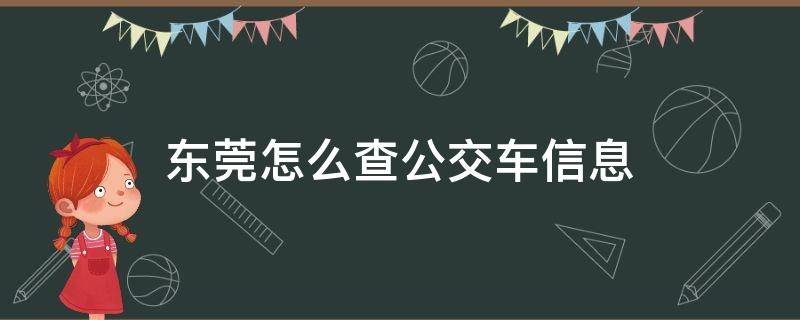 东莞怎么查公交车信息